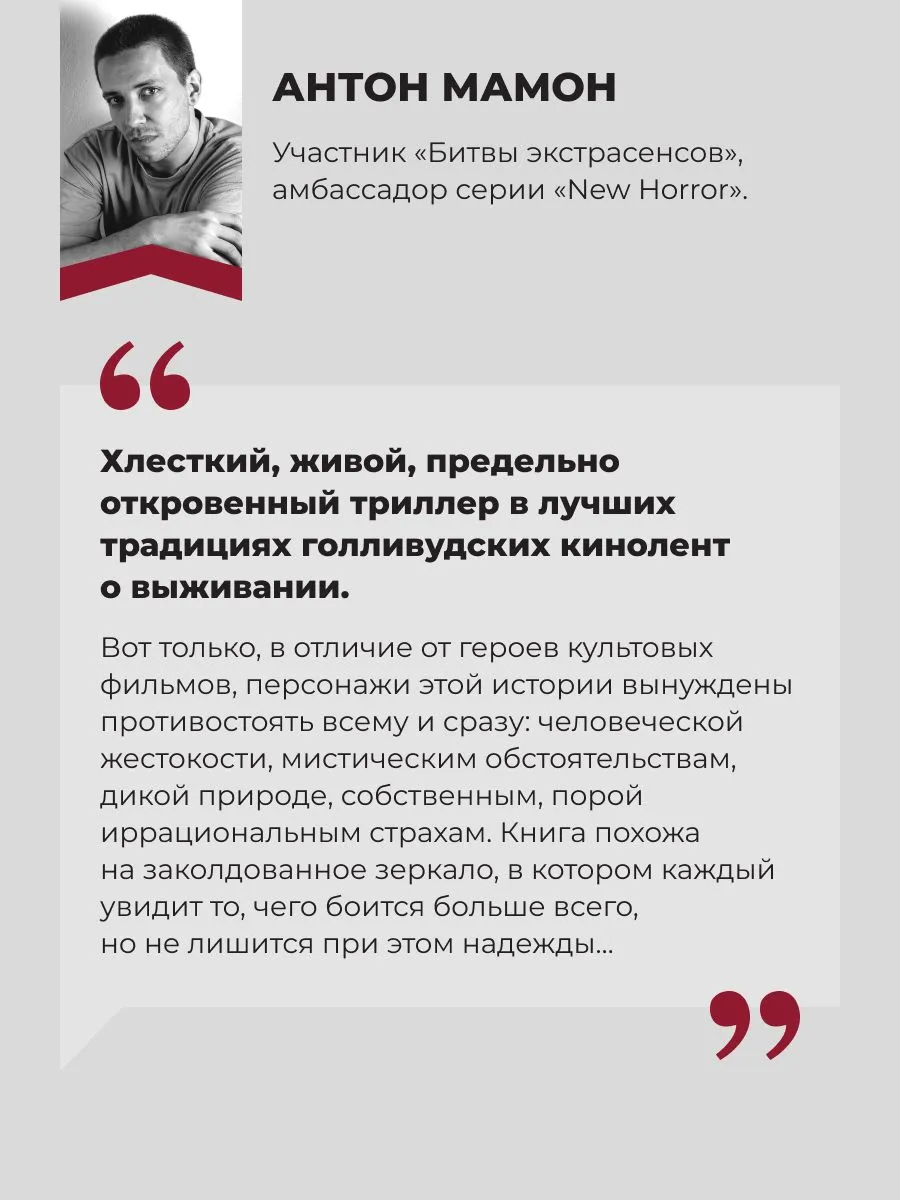 АНТОН МАМОН

Участник «Битвы экстрасенсов», амбассадор серии «New Horror».

Хлесткий, живой, предельно откровенный триллер в лучших традициях голливудских кинолент о выживании.

Вот только, в отличие от героев культовых фильмов, персонажи этой истории вынуждены противостоять всему и сразу: человеческой жестокости, мистическим обстоятельствам, дикой природе, собственным, порой иррациональным страхам. Книга похожа на заколдованное зеркало, в котором каждый увидит то, чего боится больше всего, но не лишится при этом надежды...